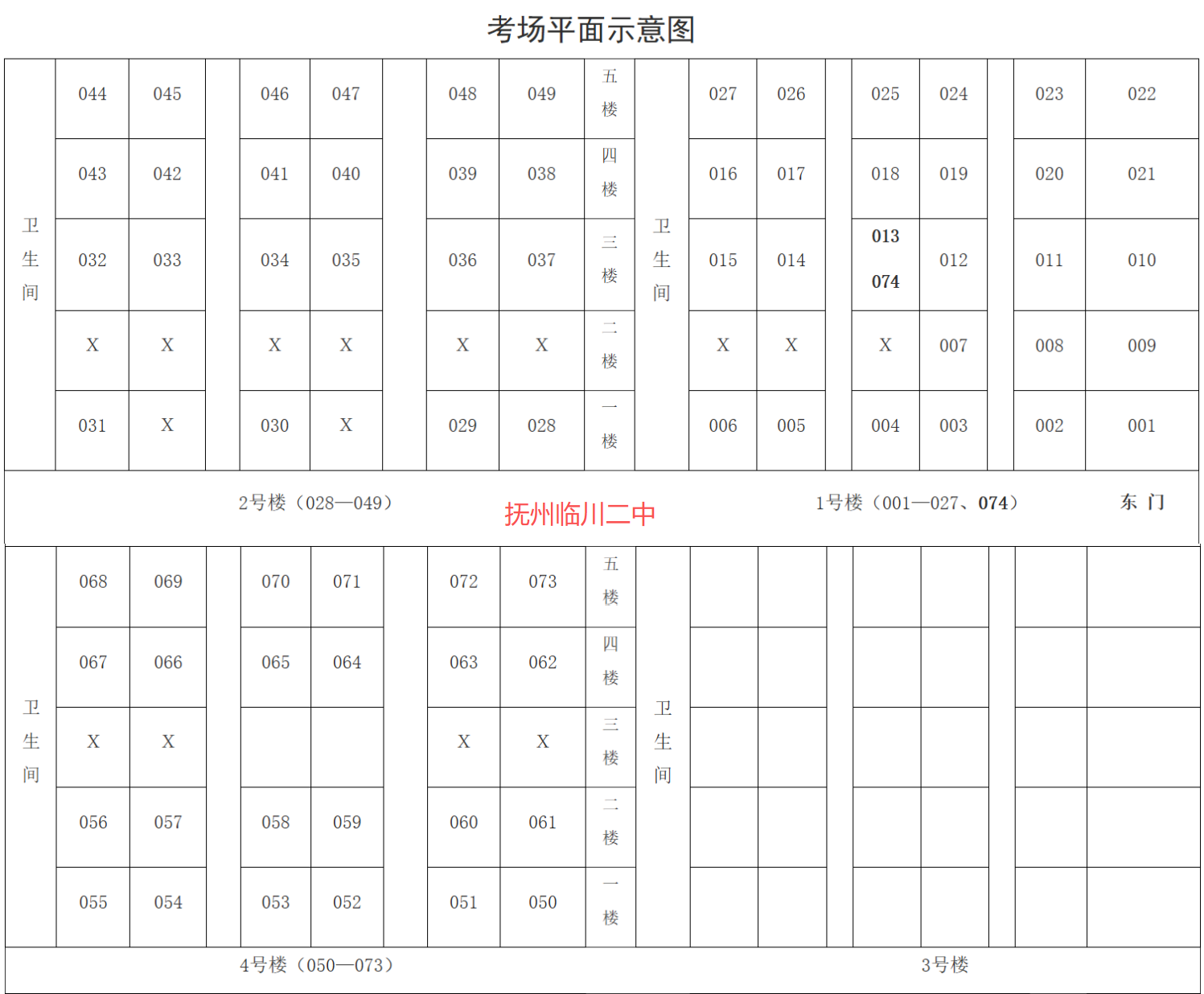 考场平面示意图

| 卫生间 | 044 | 045 | | 046 | 047 | | 048 | 049 | 五楼 | 卫生间 | 027 | 026 | | 025 | 024 | | 023 | 022 |
|---|---|---|---|---|---|---|---|---|---|---|---|---|---|---|---|---|---|---|
| | 043 | 042 | | 041 | 040 | | 039 | 038 | 四楼 | | 016 | 017 | | 018 | 019 | | 020 | 021 |
| | 032 | 033 | | 034 | 035 | | 036 | 037 | 三楼 | | 015 | 014 | | 013 074 | 012 | | 011 | 010 |
| | X | X | | X | X | | X | X | 二楼 | | X | X | | X | 007 | | 008 | 009 |
| | 031 | X | | 030 | X | | 029 | 028 | 一楼 | | 006 | 005 | | 004 | 003 | | 002 | 001 |

2号楼（028—049） 抚州临川二中 1号楼（001—027、074） 东 门

| 卫生间 | 068 | 069 | | 070 | 071 | | 072 | 073 | 五楼 | 卫生间 | | | | | | | | |
|---|---|---|---|---|---|---|---|---|---|---|---|---|---|---|---|---|---|---|
| | 067 | 066 | | 065 | 064 | | 063 | 062 | 四楼 | | | | | | | | | |
| | X | X | | | | | X | X | 三楼 | | | | | | | | | |
| | 056 | 057 | | 058 | 059 | | 060 | 061 | 二楼 | | | | | | | | | |
| | 055 | 054 | | 053 | 052 | | 051 | 050 | 一楼 | | | | | | | | | |

4号楼（050—073） 3号楼